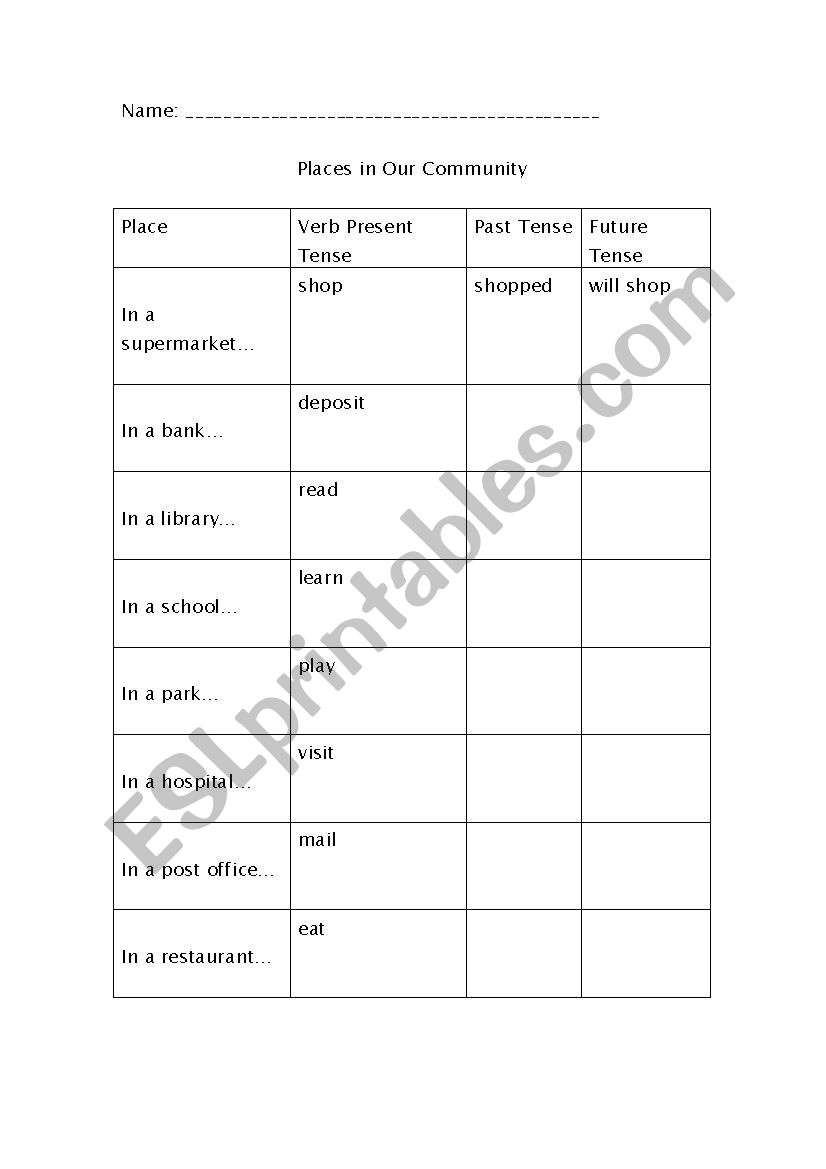 Name: ___________________________________________

Places in Our Community

| Place | Verb Present Tense | Past Tense | Future Tense |
|---|---|---|---|
| In a supermarket… | shop | shopped | will shop |
| In a bank… | deposit | | |
| In a library… | read | | |
| In a school… | learn | | |
| In a park… | play | | |
| In a hospital… | visit | | |
| In a post office… | mail | | |
| In a restaurant… | eat | | |

ESLprintables.com